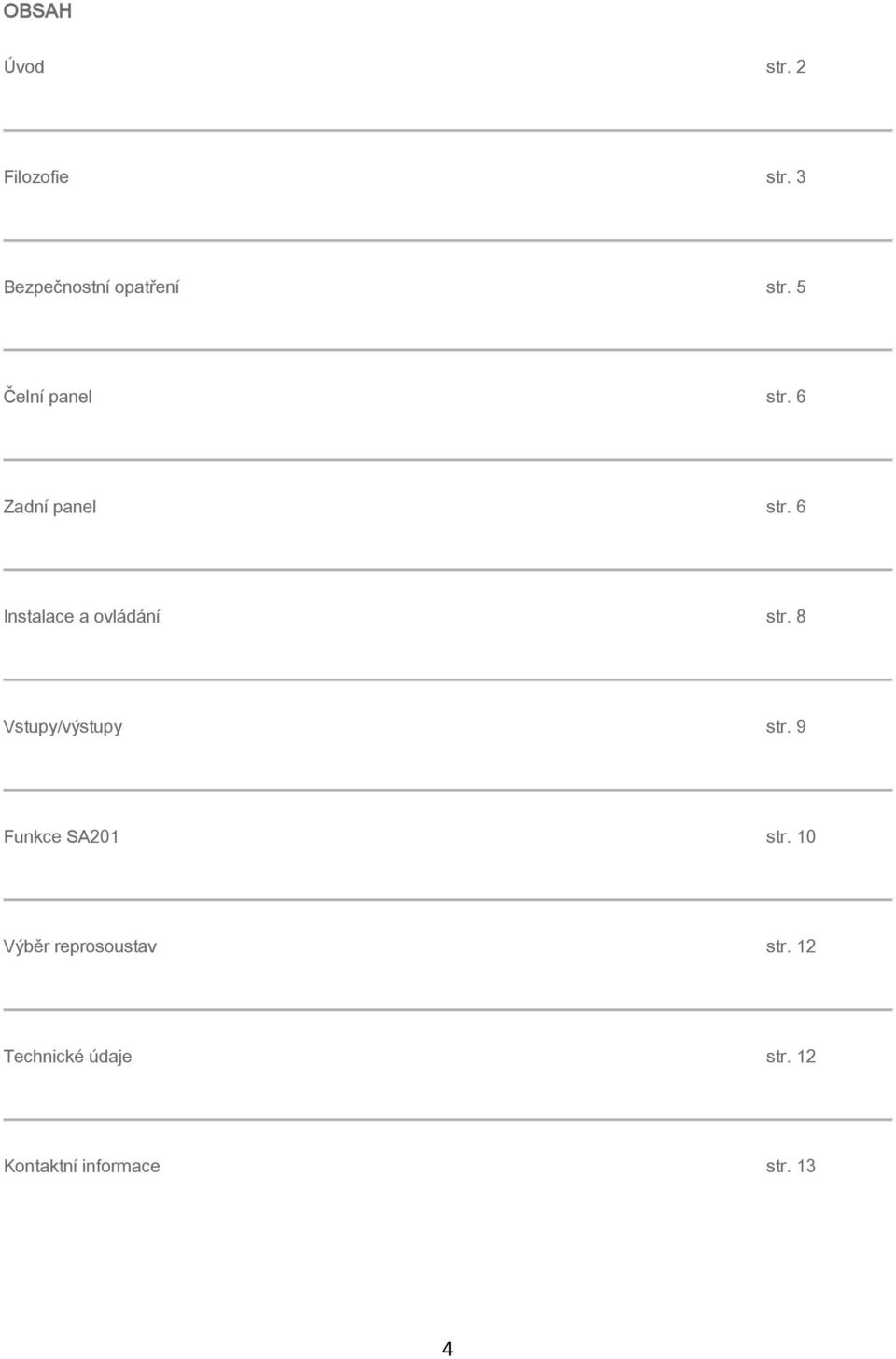 OBSAH

Úvod str. 2

Filozofie str. 3

Bezpečnostní opatření str. 5

Čelní panel str. 6

Zadní panel str. 6

Instalace a ovládání str. 8

Vstupy/výstupy str. 9

Funkce SA201 str. 10

Výběr reprosoustav str. 12

Technické údaje str. 12

Kontaktní informace str. 13

4